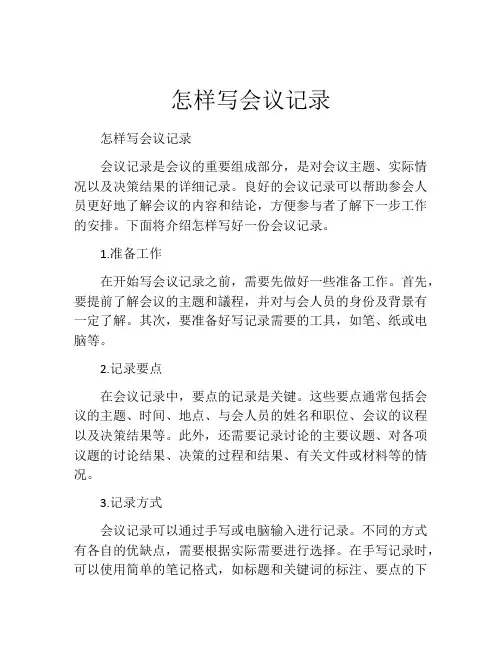 怎样写会议记录

怎样写会议记录

会议记录是会议的重要组成部分，是对会议主题、实际情况以及决策结果的详细记录。良好的会议记录可以帮助参会人员更好地了解会议的内容和结论，方便参与者了解下一步工作的安排。下面将介绍怎样写好一份会议记录。

1.准备工作

在开始写会议记录之前，需要先做好一些准备工作。首先，要提前了解会议的主题和議程，并对与会人员的身份及背景有一定了解。其次，要准备好写记录需要的工具，如笔、纸或电脑等。

2.记录要点

在会议记录中，要点的记录是关键。这些要点通常包括会议的主题、时间、地点、与会人员的姓名和职位、会议的议程以及决策结果等。此外，还需要记录讨论的主要议题、对各项议题的讨论结果、决策的过程和结果、有关文件或材料等的情况。

3.记录方式

会议记录可以通过手写或电脑输入进行记录。不同的方式有各自的优缺点，需要根据实际需要进行选择。在手写记录时，可以使用简单的笔记格式，如标题和关键词的标注、要点的下